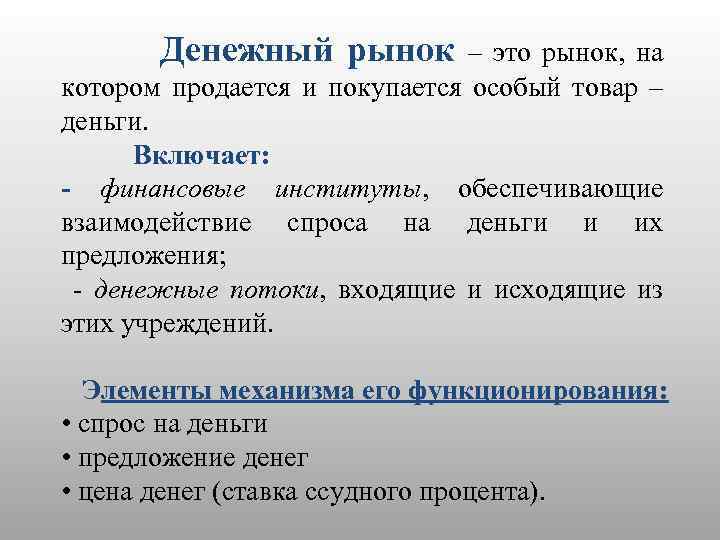 Денежный рынок – это рынок, на котором продается и покупается особый товар – деньги.

Включает:

- финансовые институты, обеспечивающие взаимодействие спроса на деньги и их предложения;

- денежные потоки, входящие и исходящие из этих учреждений.

Элементы механизма его функционирования:

• спрос на деньги

• предложение денег

• цена денег (ставка ссудного процента).